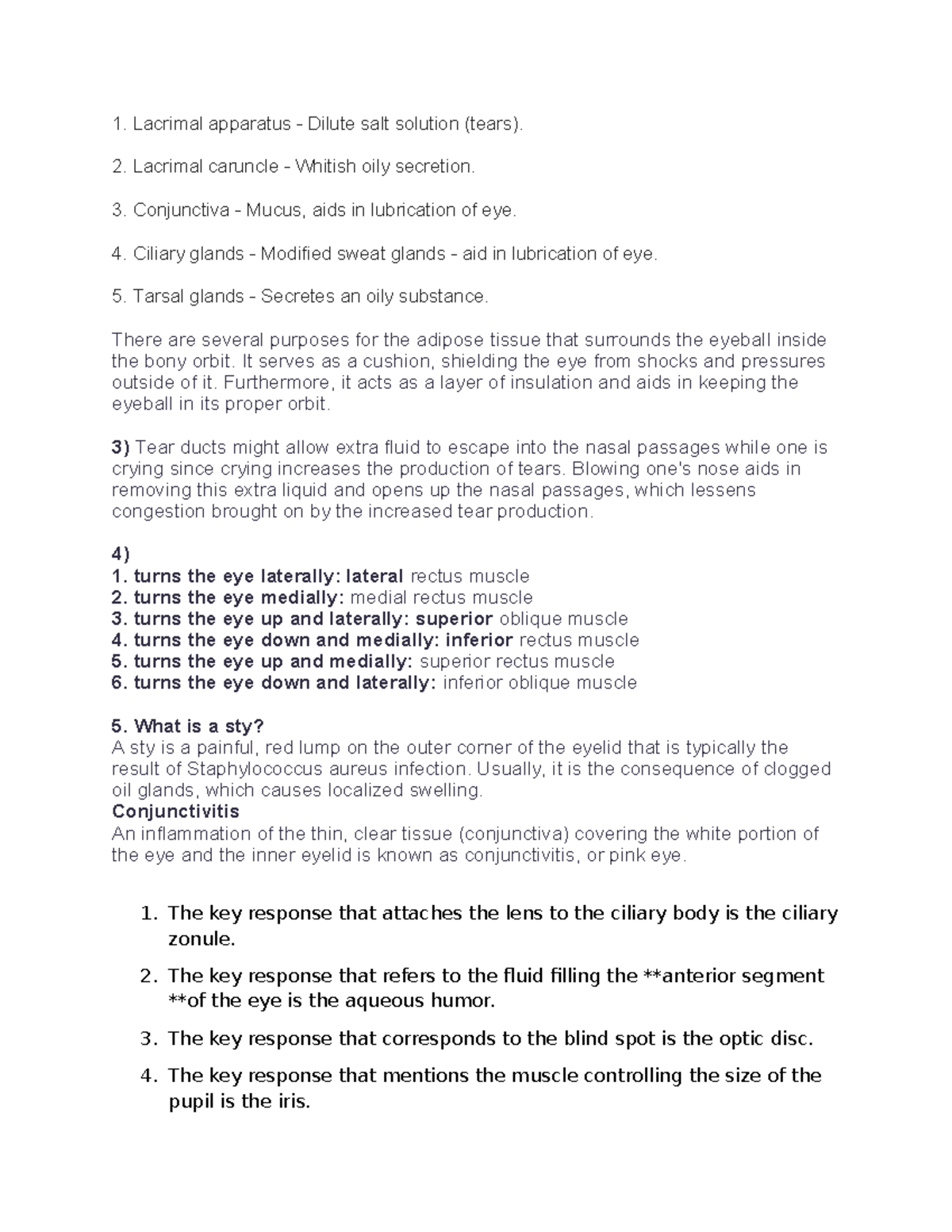 1. Lacrimal apparatus - Dilute salt solution (tears).

2. Lacrimal caruncle - Whitish oily secretion.

3. Conjunctiva - Mucus, aids in lubrication of eye.

4. Ciliary glands - Modified sweat glands - aid in lubrication of eye.

5. Tarsal glands - Secretes an oily substance.

There are several purposes for the adipose tissue that surrounds the eyeball inside the bony orbit. It serves as a cushion, shielding the eye from shocks and pressures outside of it. Furthermore, it acts as a layer of insulation and aids in keeping the eyeball in its proper orbit.

3) Tear ducts might allow extra fluid to escape into the nasal passages while one is crying since crying increases the production of tears. Blowing one's nose aids in removing this extra liquid and opens up the nasal passages, which lessens congestion brought on by the increased tear production.

4)
1. turns the eye laterally: lateral rectus muscle
2. turns the eye medially: medial rectus muscle
3. turns the eye up and laterally: superior oblique muscle
4. turns the eye down and medially: inferior rectus muscle
5. turns the eye up and medially: superior rectus muscle
6. turns the eye down and laterally: inferior oblique muscle

5. What is a sty?
A sty is a painful, red lump on the outer corner of the eyelid that is typically the result of Staphylococcus aureus infection. Usually, it is the consequence of clogged oil glands, which causes localized swelling.
Conjunctivitis
An inflammation of the thin, clear tissue (conjunctiva) covering the white portion of the eye and the inner eyelid is known as conjunctivitis, or pink eye.

1. The key response that attaches the lens to the ciliary body is the ciliary zonule.
2. The key response that refers to the fluid filling the **anterior segment **of the eye is the aqueous humor.
3. The key response that corresponds to the blind spot is the optic disc.
4. The key response that mentions the muscle controlling the size of the pupil is the iris.